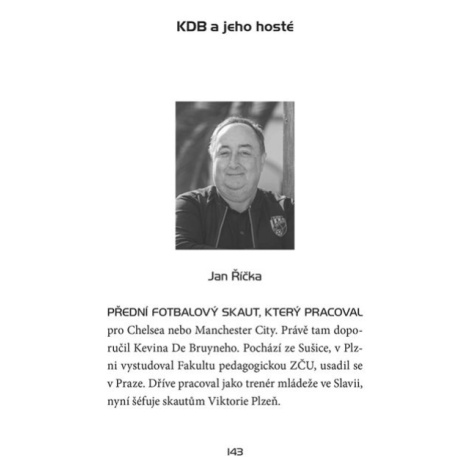 KDB a jeho hosté

Jan Říčka

PŘEDNÍ FOTBALOVÝ SKAUT, KTERÝ PRACOVAL pro Chelsea nebo Manchester City. Právě tam doporučil Kevina De Bruyneho. Pochází ze Sušice, v Plzni vystudoval Fakultu pedagogickou ZČU, usadil se v Praze. Dříve pracoval jako trenér mládeže ve Slavii, nyní šéfuje skautům Viktorie Plzeň.

143